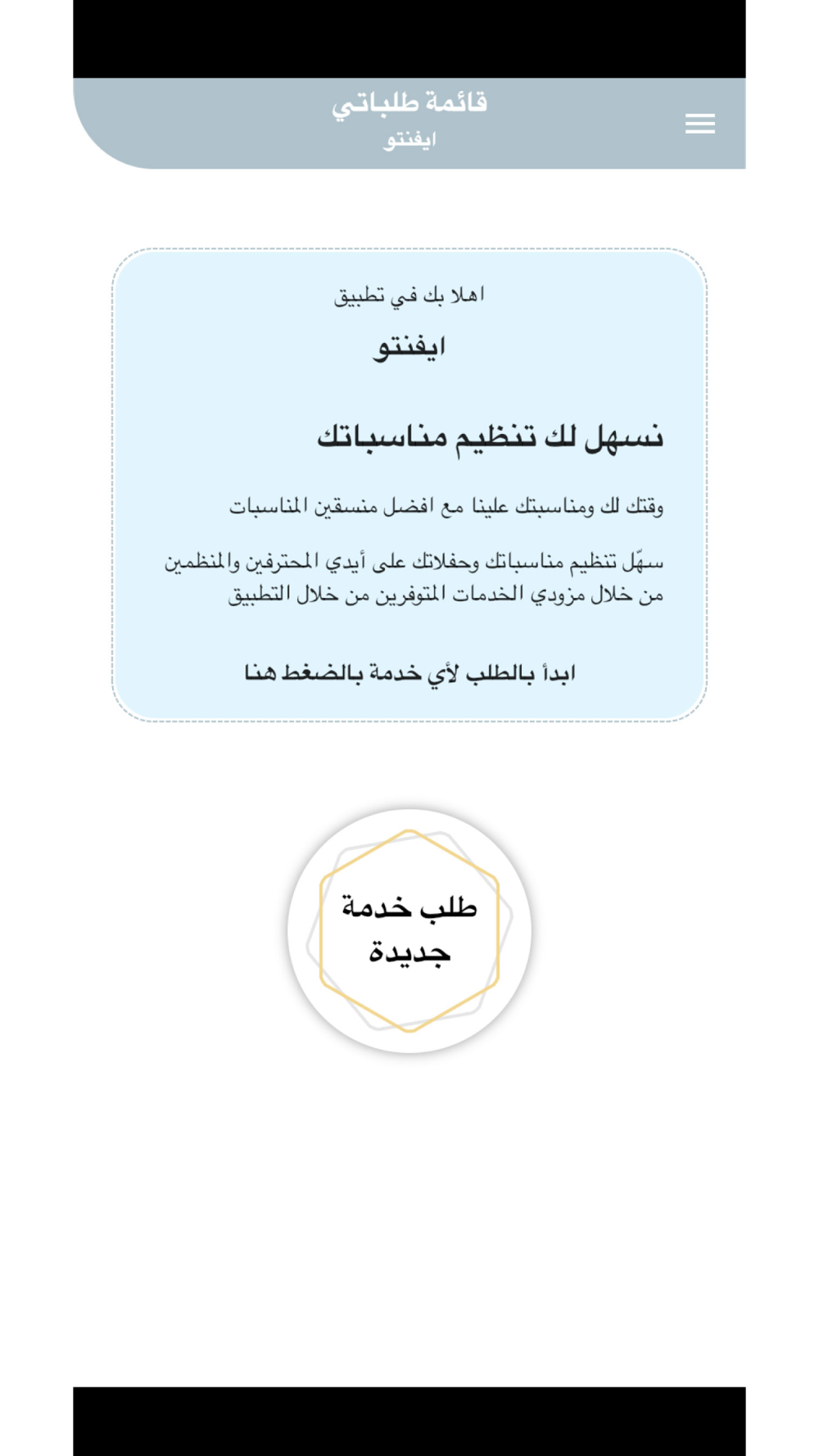 قائمة طلباتي
ايفنتو

اهلا بك في تطبيق

ايفنتو

نسهل لك تنظيم مناسباتك

وقتك لك ومناسبتك علينا مع افضل منسقين المناسبات

سهّل تنظيم مناسباتك وحفلاتك على أيدي المحترفين والمنظمين من خلال مزودي الخدمات المتوفرين من خلال التطبيق

ابدأ بالطلب لأي خدمة بالضغط هنا

طلب خدمة جديدة